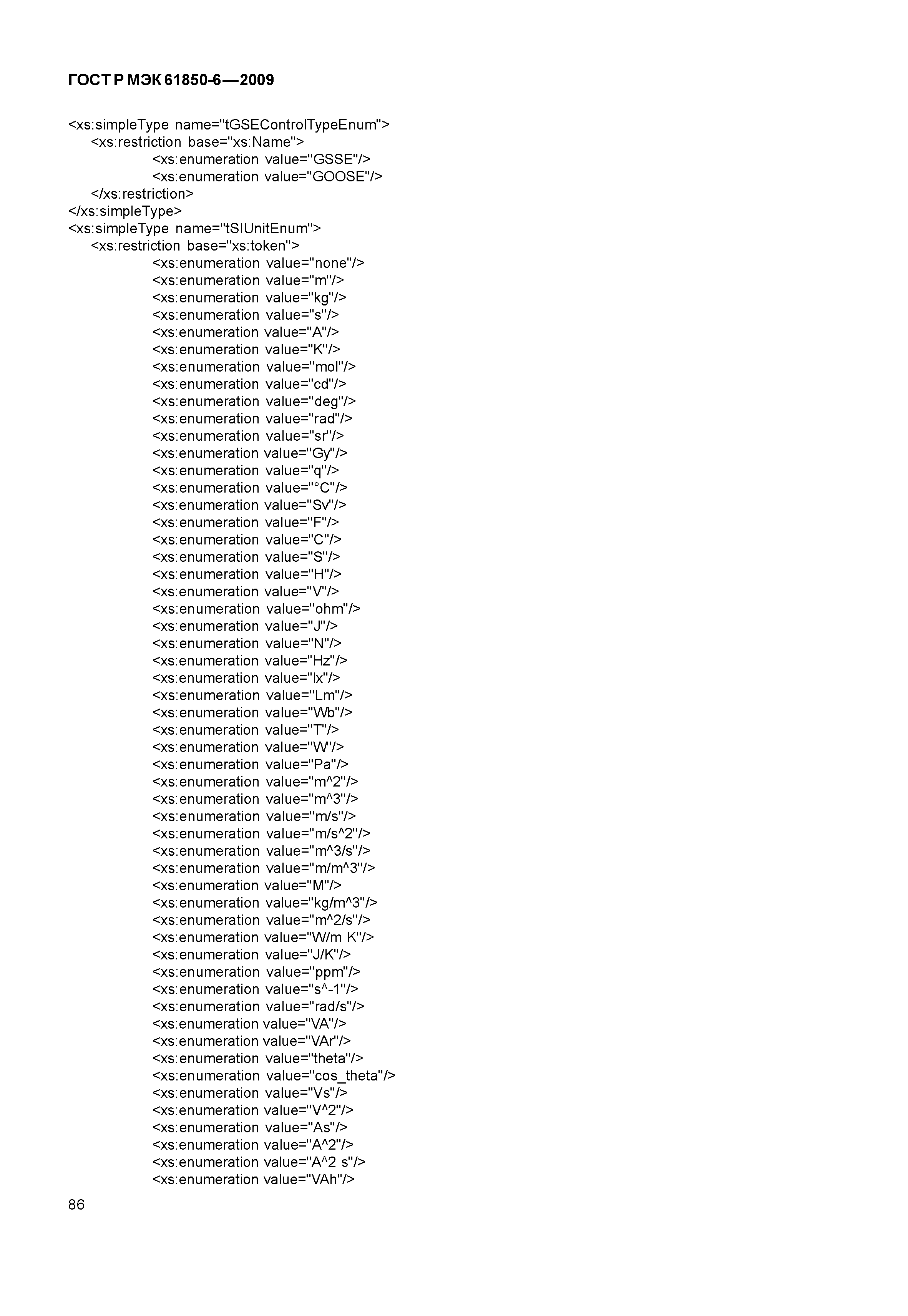 ГОСТ Р МЭК 61850-6—2009

<xs:simpleType name="tGSEControlTypeEnum">
<xs:restriction base="xs:Name">
<xs:enumeration value="GSSE"/>
<xs:enumeration value="GOOSE"/>
</xs:restriction>
</xs:simpleType>
<xs:simpleType name="tSIUnitEnum">
<xs:restriction base="xs:token">
<xs:enumeration value="none"/>
<xs:enumeration value="m"/>
<xs:enumeration value="kg"/>
<xs:enumeration value="s"/>
<xs:enumeration value="A"/>
<xs:enumeration value="K"/>
<xs:enumeration value="mol"/>
<xs:enumeration value="cd"/>
<xs:enumeration value="deg"/>
<xs:enumeration value="rad"/>
<xs:enumeration value="sr"/>
<xs:enumeration value="Gy"/>
<xs:enumeration value="q"/>
<xs:enumeration value="°C"/>
<xs:enumeration value="Sv"/>
<xs:enumeration value="F"/>
<xs:enumeration value="C"/>
<xs:enumeration value="S"/>
<xs:enumeration value="H"/>
<xs:enumeration value="V"/>
<xs:enumeration value="ohm"/>
<xs:enumeration value="J"/>
<xs:enumeration value="N"/>
<xs:enumeration value="Hz"/>
<xs:enumeration value="lx"/>
<xs:enumeration value="Lm"/>
<xs:enumeration value="Wb"/>
<xs:enumeration value="T"/>
<xs:enumeration value="W"/>
<xs:enumeration value="Pa"/>
<xs:enumeration value="m^2"/>
<xs:enumeration value="m^3"/>
<xs:enumeration value="m/s"/>
<xs:enumeration value="m/s^2"/>
<xs:enumeration value="m^3/s"/>
<xs:enumeration value="m/m^3"/>
<xs:enumeration value="M"/>
<xs:enumeration value="kg/m^3"/>
<xs:enumeration value="m^2/s"/>
<xs:enumeration value="W/m K"/>
<xs:enumeration value="J/K"/>
<xs:enumeration value="ppm"/>
<xs:enumeration value="s^-1"/>
<xs:enumeration value="rad/s"/>
<xs:enumeration value="VA"/>
<xs:enumeration value="VAr"/>
<xs:enumeration value="theta"/>
<xs:enumeration value="cos_theta"/>
<xs:enumeration value="Vs"/>
<xs:enumeration value="V^2"/>
<xs:enumeration value="As"/>
<xs:enumeration value="A^2"/>
<xs:enumeration value="A^2 s"/>
<xs:enumeration value="VAh"/>

86